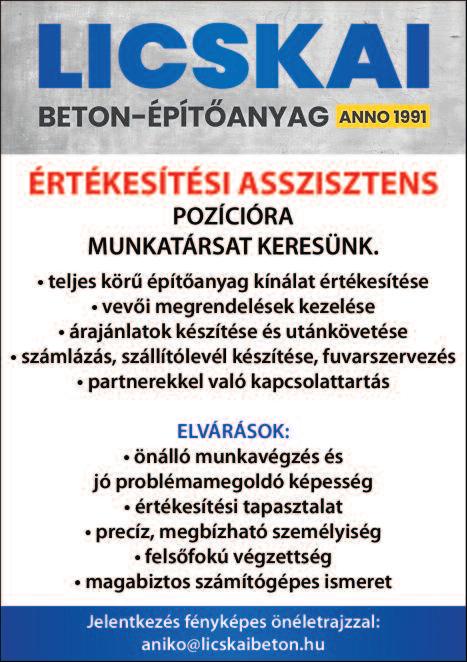 LICSKAI
BETON–ÉPÍTŐANYAG ANNO 1991

ÉRTÉKESÍTÉSI ASSZISZTENS
POZÍCIÓRA
MUNKATÁRSAT KERESÜNK.

• teljes körű építőanyag kínálat értékesítése
• vevői megrendelések kezelése
• árajánlatok készítése és utánkövetése
• számlázás, szállítólevél készítése, fuvarszervezés
• partnerekkel való kapcsolattartás

ELVÁRÁSOK:
• önálló munkavégzés és jó problémamegoldó képesség
• értékesítési tapasztalat
• precíz, megbízható személyiség
• felsőfokú végzettség
• magabiztos számítógépes ismeret

Jelentkezés fényképes önéletrajzzal:
aniko@licskaibeton.hu